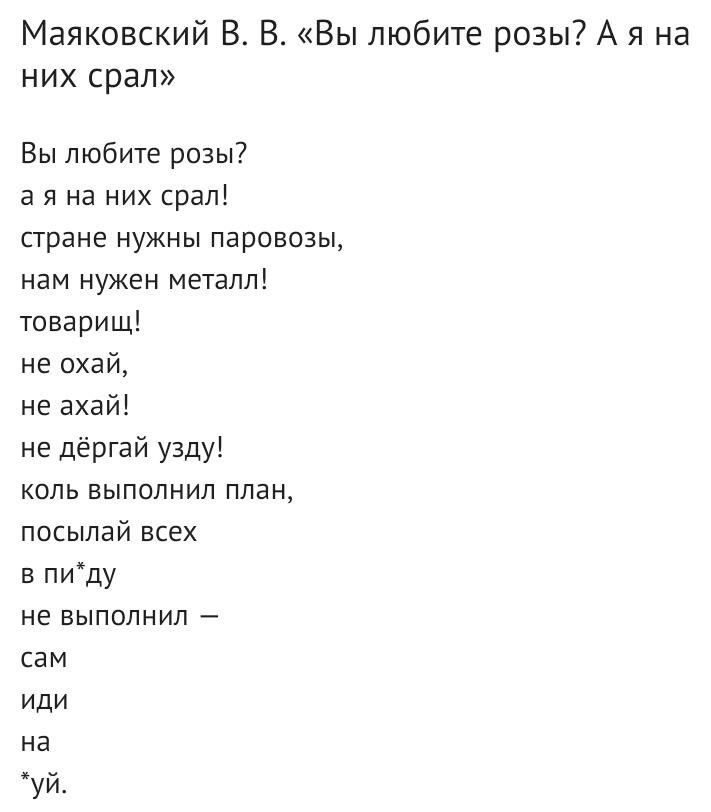 Маяковский В. В. «Вы любите розы? А я на них срал»

Вы любите розы?
а я на них срал!
стране нужны паровозы,
нам нужен металл!
товарищ!
не охай,
не ахай!
не дёргай узду!
коль выполнил план,
посылай всех
в пи*ду
не выполнил —
сам
иди
на
*уй.